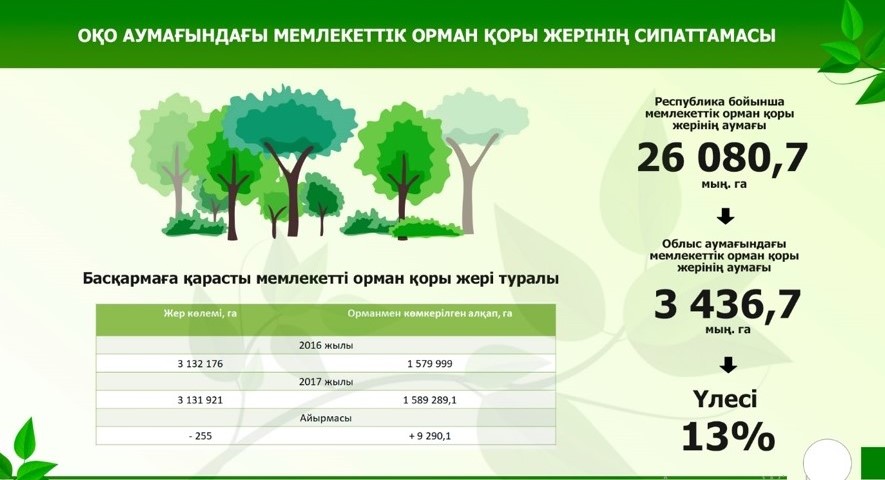 ОҚО АУМАҒЫНДАҒЫ МЕМЛЕКЕТТІК ОРМАН ҚОРЫ ЖЕРІНІҢ СИПАТТАМАСЫ

Басқармаға қарасты мемлекетті орман қоры жері туралы

| Жер көлемі, га | Орманмен көмкерілген алқап, га |
|---|---|
| 2016 жылы | |
| 3 132 176 | 1 579 999 |
| 2017 жылы | |
| 3 131 921 | 1 589 289,1 |
| Айырмасы | |
| - 255 | + 9 290,1 |

Республика бойынша мемлекеттік орман қоры жерінің аумағы

26 080,7

мың. га

Облыс аумағындағы мемлекеттік орман қоры жерінің аумағы

3 436,7

мың. га

Үлесі

13%